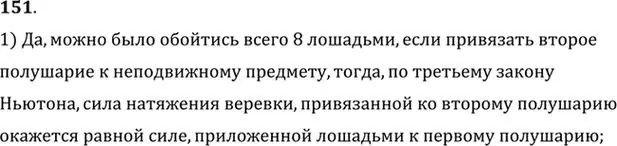 151.

1) Да, можно было обойтись всего 8 лошадьми, если привязать второе полушарие к неподвижному предмету, тогда, по третьему закону Ньютона, сила натяжения веревки, привязанной ко второму полушарию окажется равной силе, приложенной лошадьми к первому полушарию;